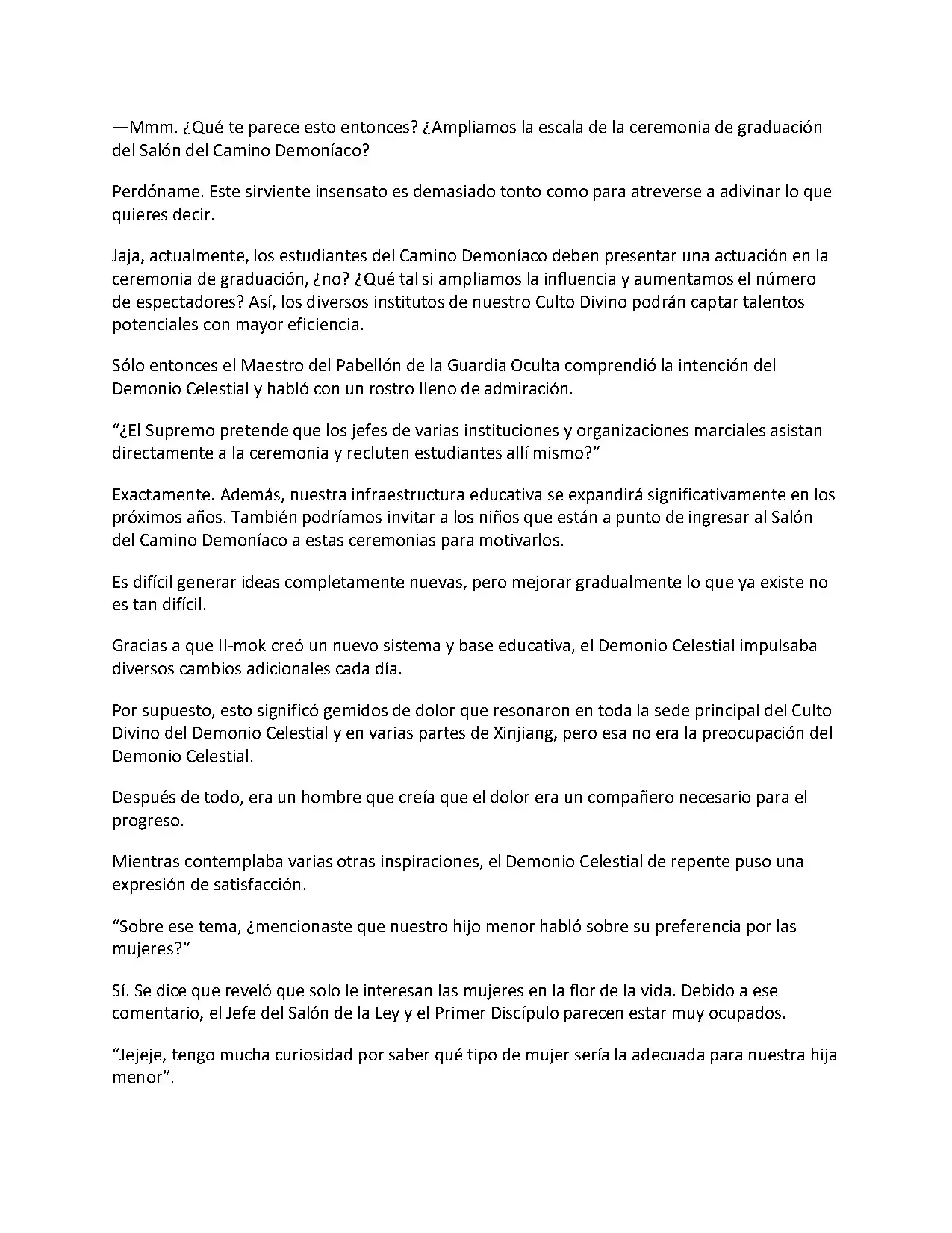 —Mmm. ¿Qué te parece esto entonces? ¿Ampliamos la escala de la ceremonia de graduación del Salón del Camino Demoníaco?

Perdóname. Este sirviente insensato es demasiado tonto como para atreverse a adivinar lo que quieres decir.

Jaja, actualmente, los estudiantes del Camino Demoníaco deben presentar una actuación en la ceremonia de graduación, ¿no? ¿Qué tal si ampliamos la influencia y aumentamos el número de espectadores? Así, los diversos institutos de nuestro Culto Divino podrán captar talentos potenciales con mayor eficiencia.

Sólo entonces el Maestro del Pabellón de la Guardia Oculta comprendió la intención del Demonio Celestial y habló con un rostro lleno de admiración.

“¿El Supremo pretende que los jefes de varias instituciones y organizaciones marciales asistan directamente a la ceremonia y recluten estudiantes allí mismo?”

Exactamente. Además, nuestra infraestructura educativa se expandirá significativamente en los próximos años. También podríamos invitar a los niños que están a punto de ingresar al Salón del Camino Demoníaco a estas ceremonias para motivarlos.

Es difícil generar ideas completamente nuevas, pero mejorar gradualmente lo que ya existe no es tan difícil.

Gracias a que Il-mok creó un nuevo sistema y base educativa, el Demonio Celestial impulsaba diversos cambios adicionales cada día.

Por supuesto, esto significó gemidos de dolor que resonaron en toda la sede principal del Culto Divino del Demonio Celestial y en varias partes de Xinjiang, pero esa no era la preocupación del Demonio Celestial.

Después de todo, era un hombre que creía que el dolor era un compañero necesario para el progreso.

Mientras contemplaba varias otras inspiraciones, el Demonio Celestial de repente puso una expresión de satisfacción.

“Sobre ese tema, ¿mencionaste que nuestro hijo menor habló sobre su preferencia por las mujeres?”

Sí. Se dice que reveló que solo le interesan las mujeres en la flor de la vida. Debido a ese comentario, el Jefe del Salón de la Ley y el Primer Discípulo parecen estar muy ocupados.

“Jejeje, tengo mucha curiosidad por saber qué tipo de mujer sería la adecuada para nuestra hija menor”.